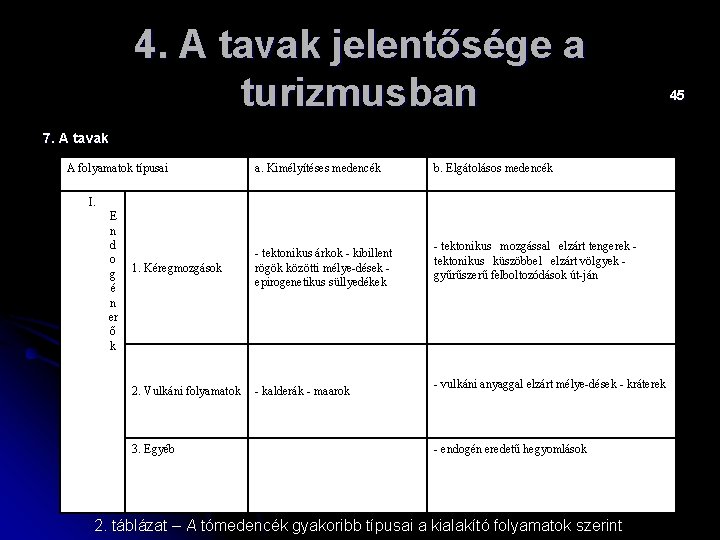 4. A tavak jelentősége a turizmusban

45

7. A tavak

| A folyamatok típusai | | a. Kimélyítéses medencék | b. Elgátolásos medencék |
|---|---|---|---|
| I. Endogén erők | 1. Kéregmozgások | - tektonikus árkok - kibillent rögök közötti mélye-dések - epirogenetikus süllyedékek | - tektonikus mozgással elzárt tengerek - tektonikus küszöbbel elzárt völgyek - gyűrűszerű felboltozódások út-ján |
| | 2. Vulkáni folyamatok | - kalderák - maarok | - vulkáni anyaggal elzárt mélye-dések - kráterek |
| | 3. Egyéb | | - endogén eredetű hegyomlások |

2. táblázat – A tómedencék gyakoribb típusai a kialakító folyamatok szerint